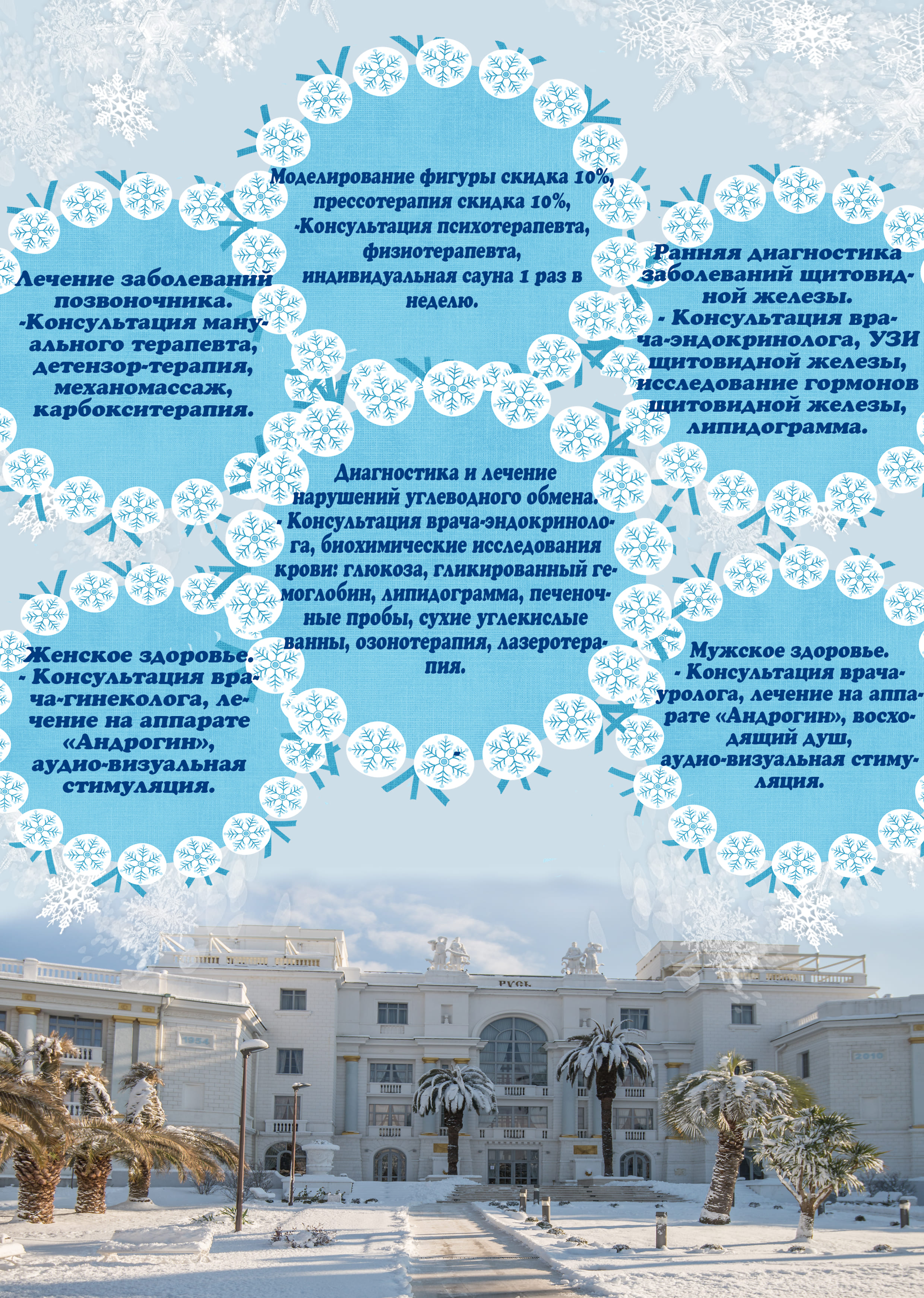 Моделирование фигуры скидка 10%, прессотерапия скидка 10%, -Консультация психотерапевта, физиотерапевта, индивидуальная сауна 1 раз в неделю.

Лечение заболеваний позвоночника. -Консультация мануального терапевта, детензор-терапия, механомассаж, карбокситерапия.

Ранняя диагностика заболеваний щитовидной железы. - Консультация врача-эндокринолога, УЗИ щитовидной железы, исследование гормонов щитовидной железы, липидограмма.

Диагностика и лечение нарушений углеводного обмена. - Консультация врача-эндокринолога, биохимические исследования крови: глюкоза, гликированный гемоглобин, липидограмма, печеночные пробы, сухие углекислые ванны, озонотерапия, лазеротерапия.

Женское здоровье. - Консультация врача-гинеколога, лечение на аппарате «Андрогин», аудио-визуальная стимуляция.

Мужское здоровье. - Консультация врача-уролога, лечение на аппарате «Андрогин», восходящий душ, аудио-визуальная стимуляция.

РУСЬ

1954

2010